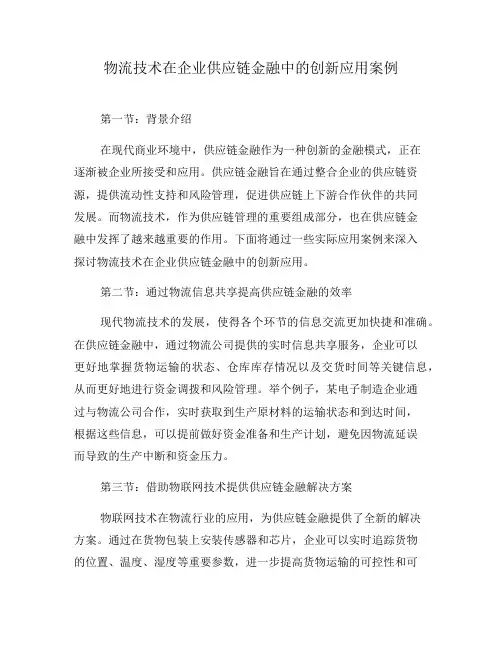 物流技术在企业供应链金融中的创新应用案例

第一节：背景介绍

在现代商业环境中，供应链金融作为一种创新的金融模式，正在逐渐被企业所接受和应用。供应链金融旨在通过整合企业的供应链资源，提供流动性支持和风险管理，促进供应链上下游合作伙伴的共同发展。而物流技术，作为供应链管理的重要组成部分，也在供应链金融中发挥了越来越重要的作用。下面将通过一些实际应用案例来深入探讨物流技术在企业供应链金融中的创新应用。

第二节：通过物流信息共享提高供应链金融的效率

现代物流技术的发展，使得各个环节的信息交流更加快捷和准确。在供应链金融中，通过物流公司提供的实时信息共享服务，企业可以更好地掌握货物运输的状态、仓库库存情况以及交货时间等关键信息，从而更好地进行资金调拨和风险管理。举个例子，某电子制造企业通过与物流公司合作，实时获取到生产原材料的运输状态和到达时间，根据这些信息，可以提前做好资金准备和生产计划，避免因物流延误而导致的生产中断和资金压力。

第三节：借助物联网技术提供供应链金融解决方案

物联网技术在物流行业的应用，为供应链金融提供了全新的解决方案。通过在货物包装上安装传感器和芯片，企业可以实时追踪货物的位置、温度、湿度等重要参数，进一步提高货物运输的可控性和可